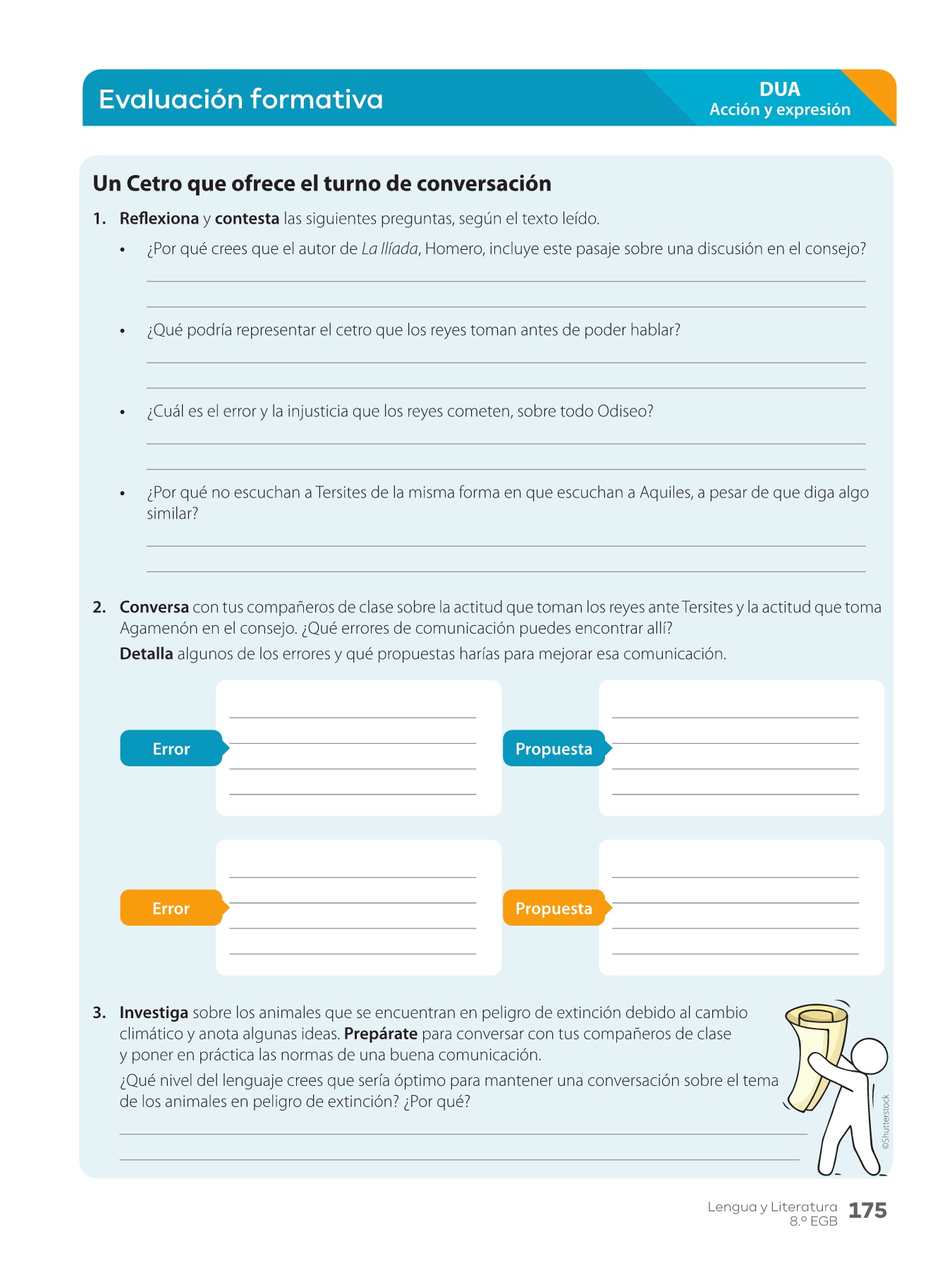 Evaluación formativa

DUA
Acción y expresión

Un Cetro que ofrece el turno de conversación

1. Reflexiona y contesta las siguientes preguntas, según el texto leído.

• ¿Por qué crees que el autor de La Ilíada, Homero, incluye este pasaje sobre una discusión en el consejo?

• ¿Qué podría representar el cetro que los reyes toman antes de poder hablar?

• ¿Cuál es el error y la injusticia que los reyes cometen, sobre todo Odiseo?

• ¿Por qué no escuchan a Tersites de la misma forma en que escuchan a Aquiles, a pesar de que diga algo similar?

2. Conversa con tus compañeros de clase sobre la actitud que toman los reyes ante Tersites y la actitud que toma Agamenón en el consejo. ¿Qué errores de comunicación puedes encontrar allí?
Detalla algunos de los errores y qué propuestas harías para mejorar esa comunicación.

Error

Propuesta

Error

Propuesta

3. Investiga sobre los animales que se encuentran en peligro de extinción debido al cambio climático y anota algunas ideas. Prepárate para conversar con tus compañeros de clase y poner en práctica las normas de una buena comunicación.
¿Qué nivel del lenguaje crees que sería óptimo para mantener una conversación sobre el tema de los animales en peligro de extinción? ¿Por qué?

©Shutterstock

Lengua y Literatura
8.º EGB
175